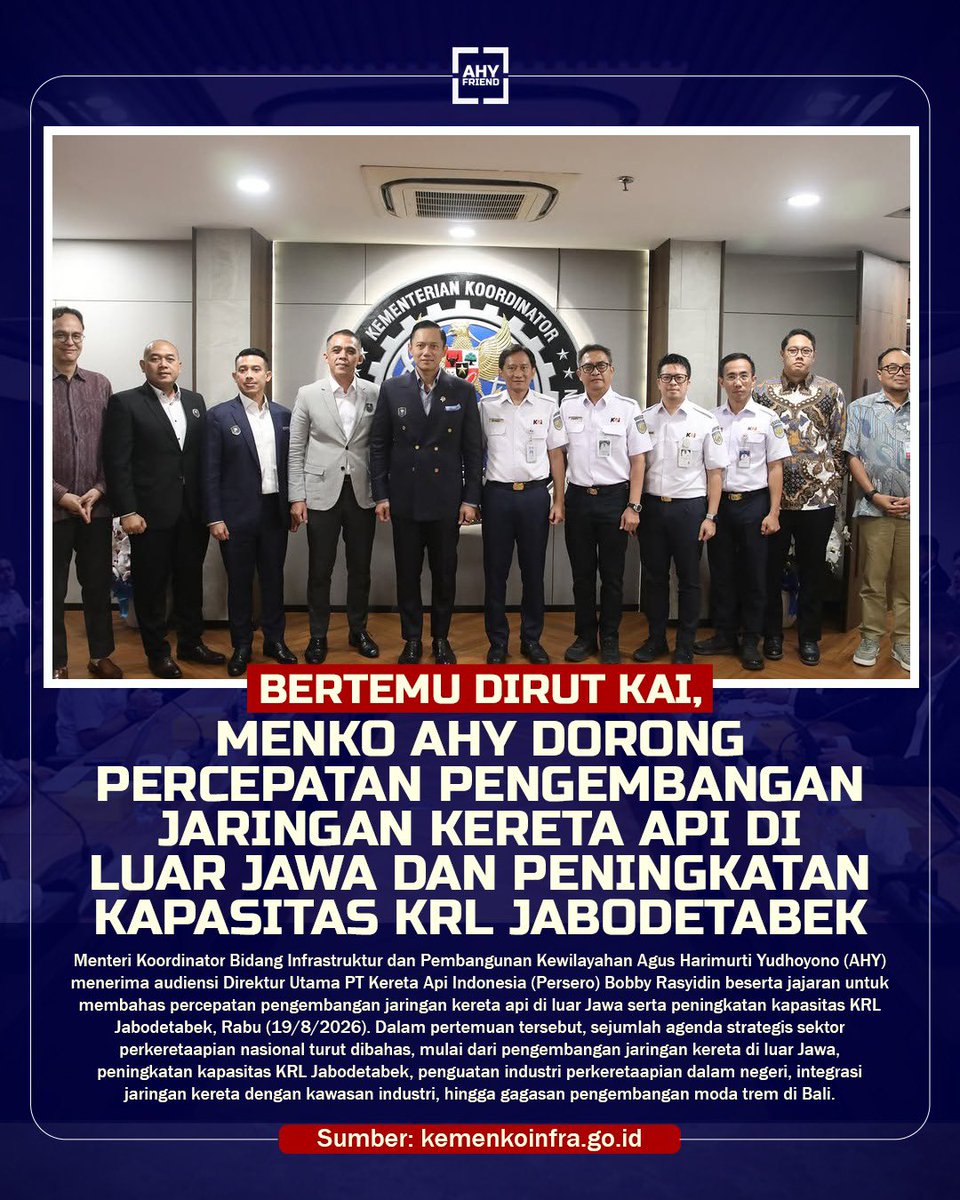 AHY FRIEND

KEMENTERIAN KOORDINATOR

BERTEMU DIRUT KAI,

MENKO AHY DORONG PERCEPATAN PENGEMBANGAN JARINGAN KERETA API DI LUAR JAWA DAN PENINGKATAN KAPASITAS KRL JABODETABEK

Menteri Koordinator Bidang Infrastruktur dan Pembangunan Kewilayahan Agus Harimurti Yudhoyono (AHY) menerima audiensi Direktur Utama PT Kereta Api Indonesia (Persero) Bobby Rasyidin beserta jajaran untuk membahas percepatan pengembangan jaringan kereta api di luar Jawa serta peningkatan kapasitas KRL Jabodetabek, Rabu (19/8/2026). Dalam pertemuan tersebut, sejumlah agenda strategis sektor perkeretaapian nasional turut dibahas, mulai dari pengembangan jaringan kereta di luar Jawa, peningkatan kapasitas KRL Jabodetabek, penguatan industri perkeretaapian dalam negeri, integrasi jaringan kereta dengan kawasan industri, hingga gagasan pengembangan moda trem di Bali.

Sumber: kemenkoinfra.go.id